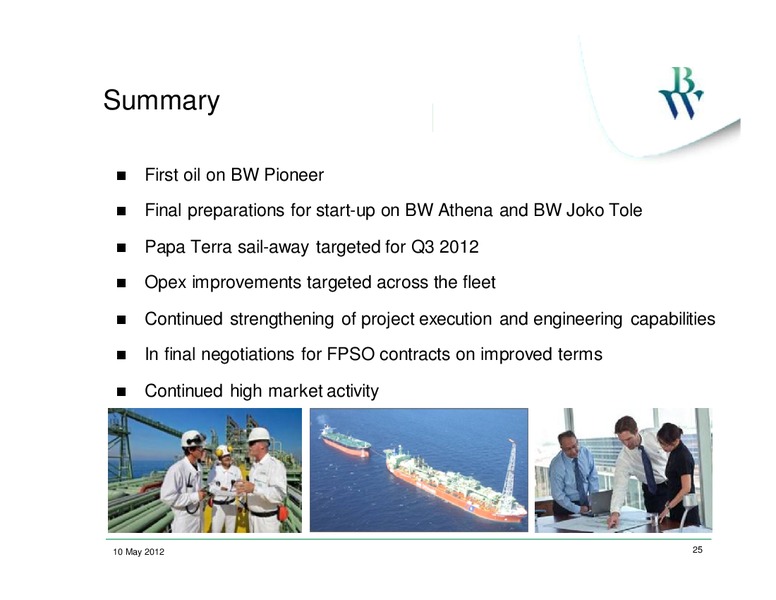 Summary

BW

- First oil on BW Pioneer
- Final preparations for start-up on BW Athena and BW Joko Tole
- Papa Terra sail-away targeted for Q3 2012
- Opex improvements targeted across the fleet
- Continued strengthening of project execution and engineering capabilities
- In final negotiations for FPSO contracts on improved terms
- Continued high market activity

10 May 2012

25